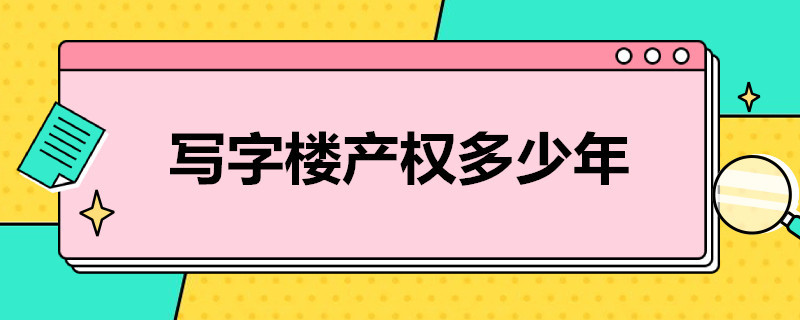 写字楼产权多少年